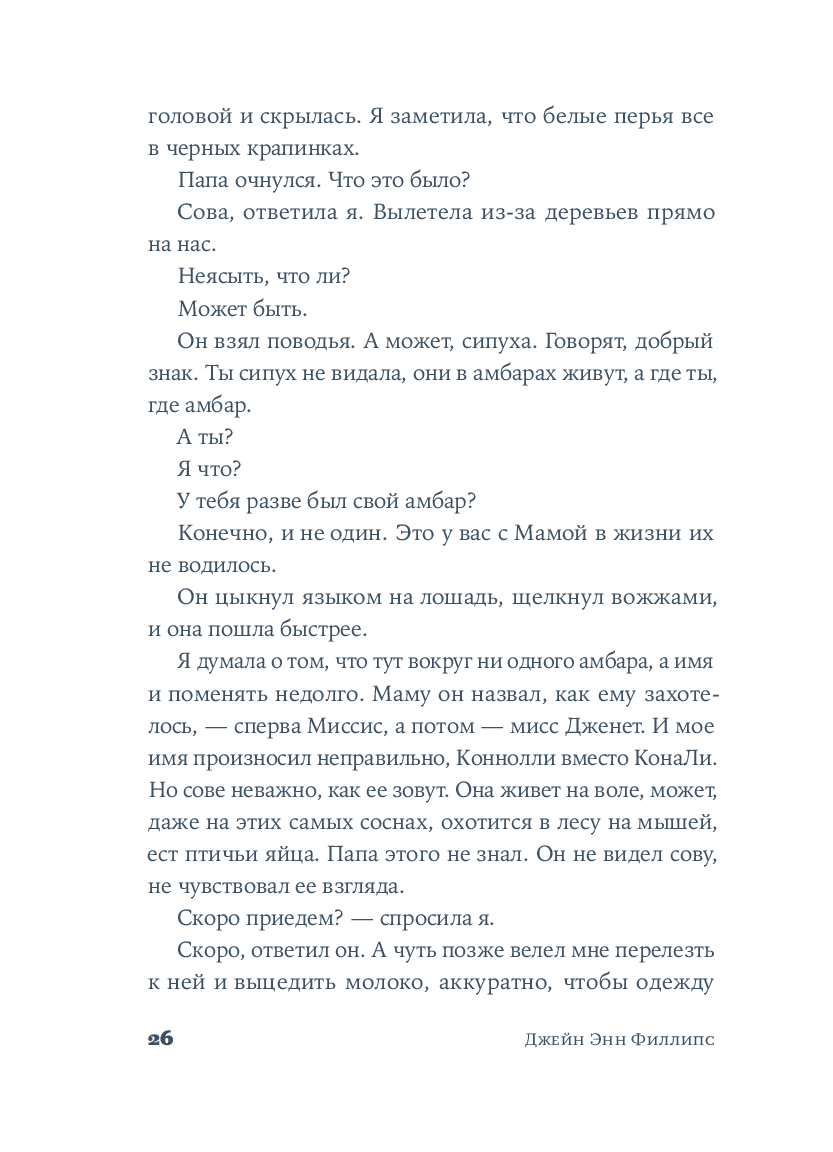 головой и скрылась. Я заметила, что белые перья все в черных крапинках.

Папа очнулся. Что это было?

Сова, ответила я. Вылетела из-за деревьев прямо на нас.

Неясыть, что ли?

Может быть.

Он взял поводья. А может, сипуха. Говорят, добрый знак. Ты сипух не видала, они в амбарах живут, а где ты, где амбар.

А ты?

Я что?

У тебя разве был свой амбар?

Конечно, и не один. Это у вас с Мамой в жизни их не водилось.

Он цыкнул языком на лошадь, щелкнул вожжами, и она пошла быстрее.

Я думала о том, что тут вокруг ни одного амбара, а имя и поменять недолго. Маму он назвал, как ему захотелось, — сперва Миссис, а потом — мисс Дженет. И мое имя произносил неправильно, Коннолли вместо КонаЛи. Но сове неважно, как ее зовут. Она живет на воле, может, даже на этих самых соснах, охотится в лесу на мышей, ест птичьи яйца. Папа этого не знал. Он не видел сову, не чувствовал ее взгляда.

Скоро приедем? — спросила я.

Скоро, ответил он. А чуть позже велел мне перелезть к ней и выцедить молоко, аккуратно, чтобы одежду

26 Джейн Энн Филлипс